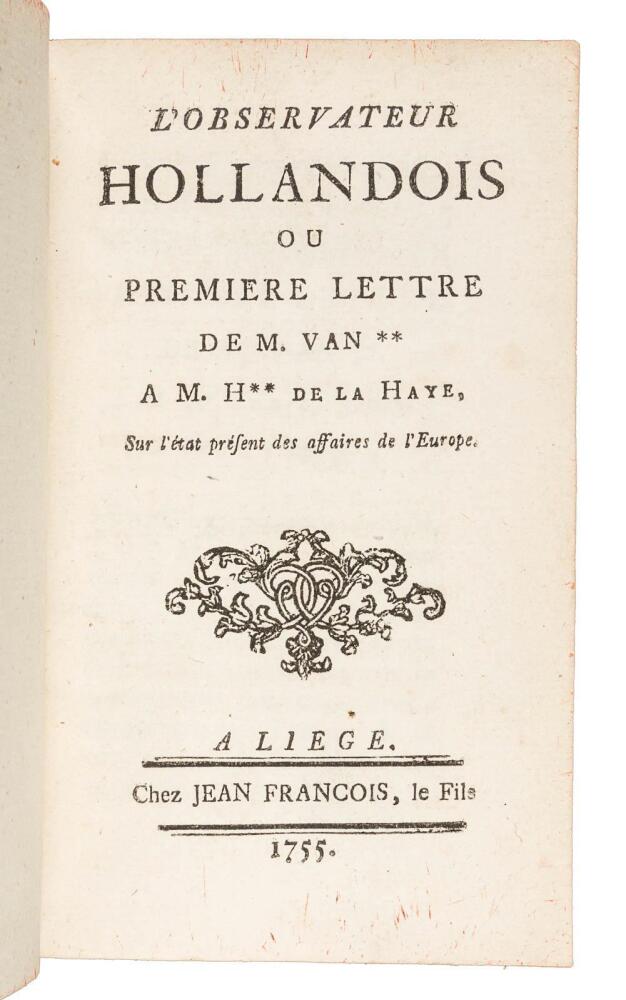 L'OBSERVATEUR
HOLLANDOIS
OU
PREMIERE LETTRE
DE M. VAN **
A M. H** DE LA HAYE,
Sur l'état présent des affaires de l'Europe.

A LIEGE.
Chez JEAN FRANCOIS, le Fils
1755.